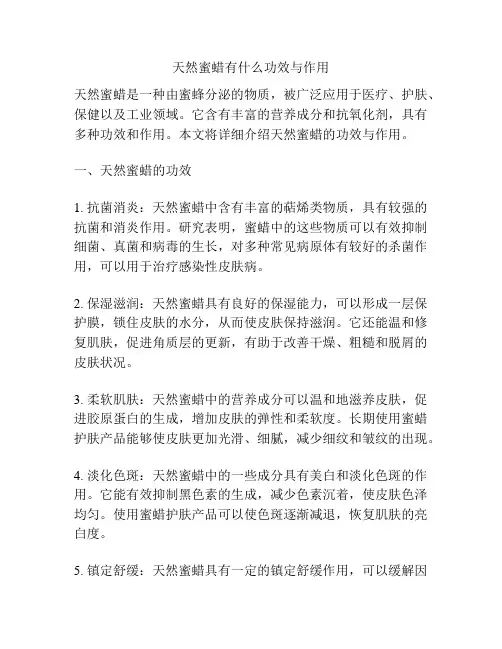 天然蜜蜡有什么功效与作用

天然蜜蜡是一种由蜜蜂分泌的物质，被广泛应用于医疗、护肤、保健以及工业领域。它含有丰富的营养成分和抗氧化剂，具有多种功效和作用。本文将详细介绍天然蜜蜡的功效与作用。

一、天然蜜蜡的功效

1. 抗菌消炎：天然蜜蜡中含有丰富的萜烯类物质，具有较强的抗菌和消炎作用。研究表明，蜜蜡中的这些物质可以有效抑制细菌、真菌和病毒的生长，对多种常见病原体有较好的杀菌作用，可以用于治疗感染性皮肤病。

2. 保湿滋润：天然蜜蜡具有良好的保湿能力，可以形成一层保护膜，锁住皮肤的水分，从而使皮肤保持滋润。它还能温和修复肌肤，促进角质层的更新，有助于改善干燥、粗糙和脱屑的皮肤状况。

3. 柔软肌肤：天然蜜蜡中的营养成分可以温和地滋养皮肤，促进胶原蛋白的生成，增加皮肤的弹性和柔软度。长期使用蜜蜡护肤产品能够使皮肤更加光滑、细腻，减少细纹和皱纹的出现。

4. 淡化色斑：天然蜜蜡中的一些成分具有美白和淡化色斑的作用。它能有效抑制黑色素的生成，减少色素沉着，使皮肤色泽均匀。使用蜜蜡护肤产品可以使色斑逐渐减退，恢复肌肤的亮白度。

5. 镇定舒缓：天然蜜蜡具有一定的镇定舒缓作用，可以缓解因